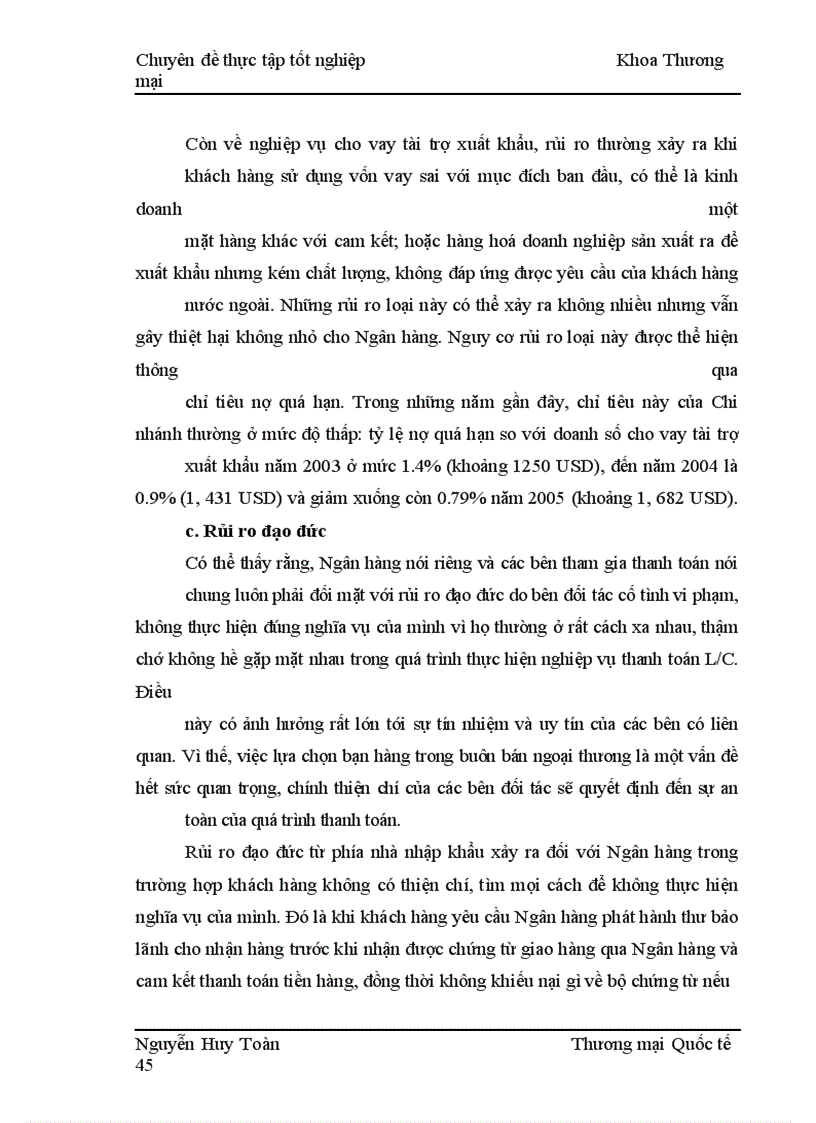 Chuyên đề thực tập tốt nghiệp Khoa Thương mại

Còn về nghiệp vụ cho vay tài trợ xuất khẩu, rủi ro thường xảy ra khi khách hàng sử dụng vốn vay sai với mục đích ban đầu, có thể là kinh doanh một mặt hàng khác với cam kết; hoặc hàng hoá doanh nghiệp sản xuất ra để xuất khẩu nhưng kém chất lượng, không đáp ứng được yêu cầu của khách hàng nước ngoài. Những rủi ro loại này có thể xảy ra không nhiều nhưng vẫn gây thiệt hại không nhỏ cho Ngân hàng. Nguy cơ rủi ro loại này được thể hiện thông qua chỉ tiêu nợ quá hạn. Trong những năm gần đây, chỉ tiêu này của Chi nhánh thường ở mức độ thấp: tỷ lệ nợ quá hạn so với doanh số cho vay tài trợ xuất khẩu năm 2003 ở mức 1.4% (khoảng 1250 USD), đến năm 2004 là 0.9% (1, 431 USD) và giảm xuống còn 0.79% năm 2005 (khoảng 1, 682 USD).

c. Rủi ro đạo đức

Có thể thấy rằng, Ngân hàng nói riêng và các bên tham gia thanh toán nói chung luôn phải đối mặt với rủi ro đạo đức do bên đối tác cố tình vi phạm, không thực hiện đúng nghĩa vụ của mình vì họ thường ở rất cách xa nhau, thậm chớ không hề gặp mặt nhau trong quá trình thực hiện nghiệp vụ thanh toán L/C. Điều này có ảnh hưởng rất lớn tới sự tín nhiệm và uy tín của các bên có liên quan. Vì thế, việc lựa chọn bạn hàng trong buôn bán ngoại thương là một vấn đề hết sức quan trọng, chính thiện chí của các bên đối tác sẽ quyết định đến sự an toàn của quá trình thanh toán.

Rủi ro đạo đức từ phía nhà nhập khẩu xảy ra đối với Ngân hàng trong trường hợp khách hàng không có thiện chí, tìm mọi cách để không thực hiện nghĩa vụ của mình. Đó là khi khách hàng yêu cầu Ngân hàng phát hành thư bảo lãnh cho nhận hàng trước khi nhận được chứng từ giao hàng qua Ngân hàng và cam kết thanh toán tiền hàng, đồng thời không khiếu nại gì về bộ chứng từ nếu

Nguyễn Huy Toàn Thương mại Quốc tế
45